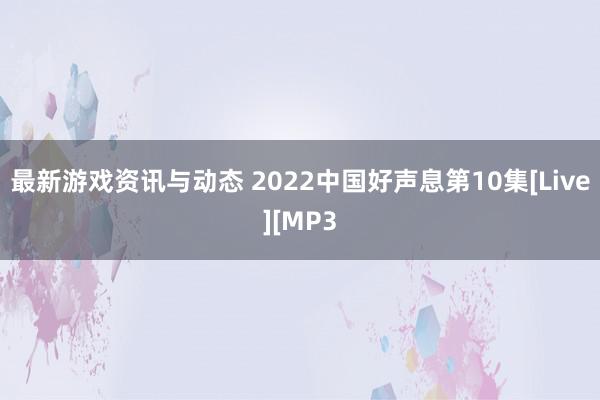 最新游戏资讯与动态 2022中国好声息第10集[Live][MP3